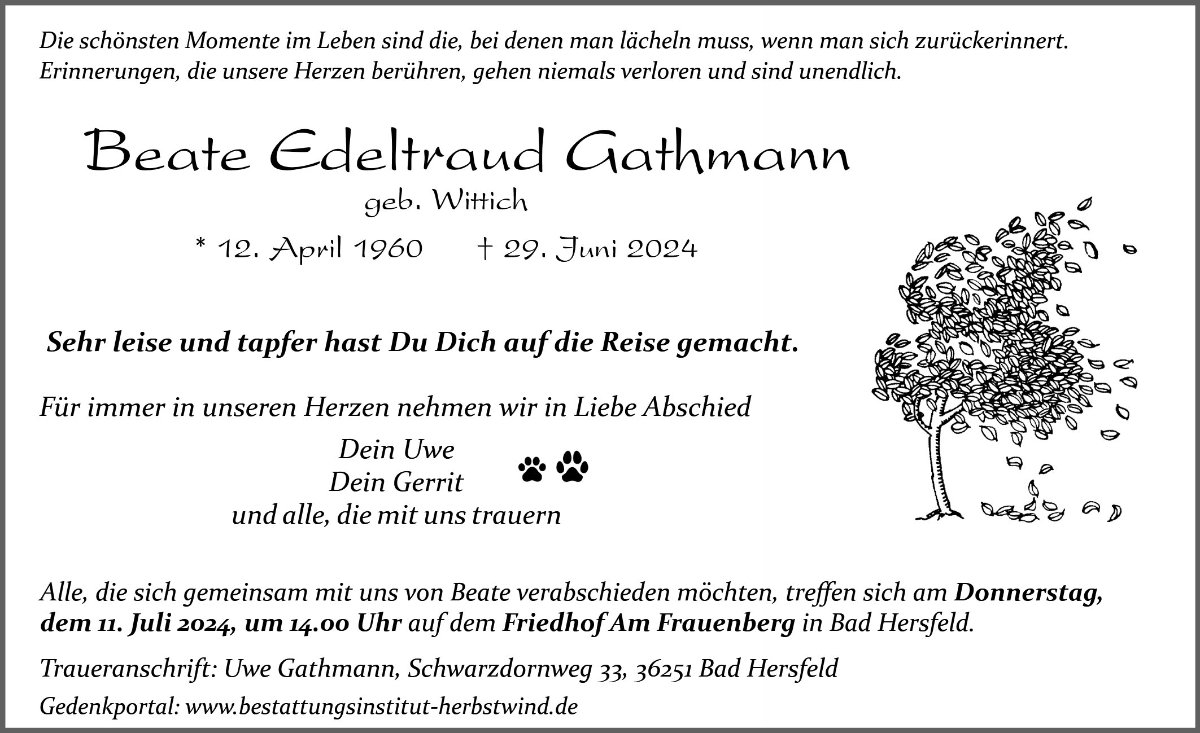 Die schönsten Momente im Leben sind die, bei denen man lächeln muss, wenn man sich zurückerinnert. Erinnerungen, die unsere Herzen berühren, gehen niemals verloren und sind unendlich.

Beate Edeltraud Gathmann
geb. Wittich

* 12. April 1960 † 29. Juni 2024

Sehr leise und tapfer hast Du Dich auf die Reise gemacht.

Für immer in unseren Herzen nehmen wir in Liebe Abschied

Dein Uwe
Dein Gerrit
und alle, die mit uns trauern

Alle, die sich gemeinsam mit uns von Beate verabschieden möchten, treffen sich am Donnerstag, dem 11. Juli 2024, um 14.00 Uhr auf dem Friedhof Am Frauenberg in Bad Hersfeld.

Traueranschrift: Uwe Gathmann, Schwarzdornweg 33, 36251 Bad Hersfeld

Gedenkportal: www.bestattungsinstitut-herbstwind.de